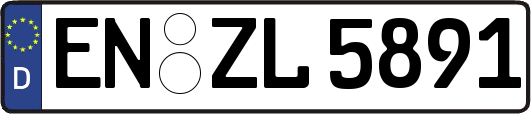 D
EN ZL 5891